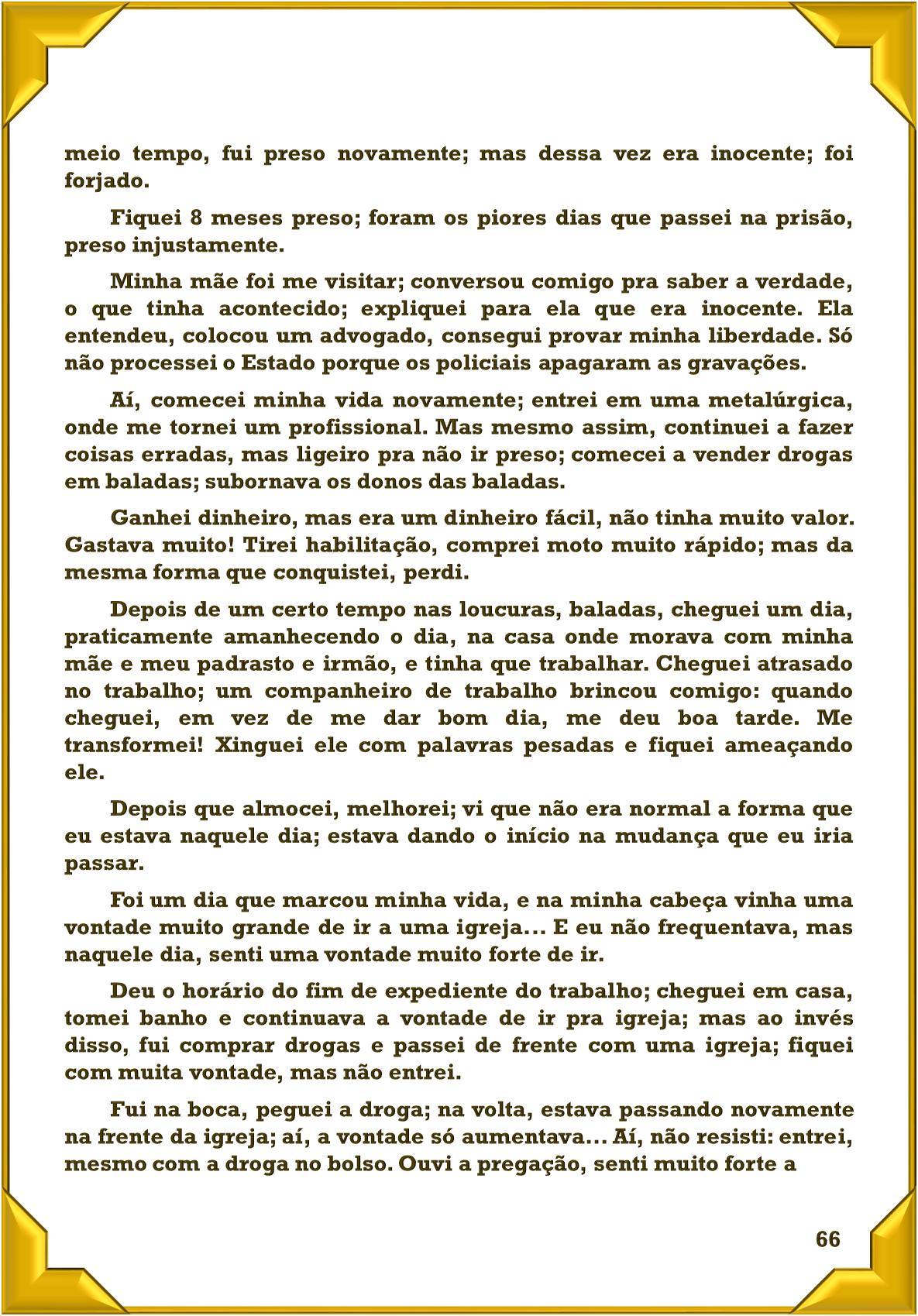 meio tempo, fui preso novamente; mas dessa vez era inocente; foi forjado.

Fiquei 8 meses preso; foram os piores dias que passei na prisão, preso injustamente.

Minha mãe foi me visitar; conversou comigo pra saber a verdade, o que tinha acontecido; expliquei para ela que era inocente. Ela entendeu, colocou um advogado, consegui provar minha liberdade. Só não processei o Estado porque os policiais apagaram as gravações.

Aí, comecei minha vida novamente; entrei em uma metalúrgica, onde me tornei um profissional. Mas mesmo assim, continuei a fazer coisas erradas, mas ligeiro pra não ir preso; comecei a vender drogas em baladas; subornava os donos das baladas.

Ganhei dinheiro, mas era um dinheiro fácil, não tinha muito valor. Gastava muito! Tirei habilitação, comprei moto muito rápido; mas da mesma forma que conquistei, perdi.

Depois de um certo tempo nas loucuras, baladas, cheguei um dia, praticamente amanhecendo o dia, na casa onde morava com minha mãe e meu padrasto e irmão, e tinha que trabalhar. Cheguei atrasado no trabalho; um companheiro de trabalho brincou comigo: quando cheguei, em vez de me dar bom dia, me deu boa tarde. Me transformei! Xinguei ele com palavras pesadas e fiquei ameaçando ele.

Depois que almocei, melhorei; vi que não era normal a forma que eu estava naquele dia; estava dando o início na mudança que eu iria passar.

Foi um dia que marcou minha vida, e na minha cabeça vinha uma vontade muito grande de ir a uma igreja... E eu não frequentava, mas naquele dia, senti uma vontade muito forte de ir.

Deu o horário do fim de expediente do trabalho; cheguei em casa, tomei banho e continuava a vontade de ir pra igreja; mas ao invés disso, fui comprar drogas e passei de frente com uma igreja; fiquei com muita vontade, mas não entrei.

Fui na boca, peguei a droga; na volta, estava passando novamente na frente da igreja; aí, a vontade só aumentava... Aí, não resisti: entrei, mesmo com a droga no bolso. Ouvi a pregação, senti muito forte a

66